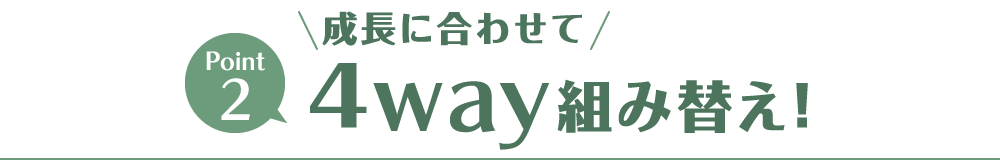 Point 2

＼成長に合わせて／

4way組み替え!